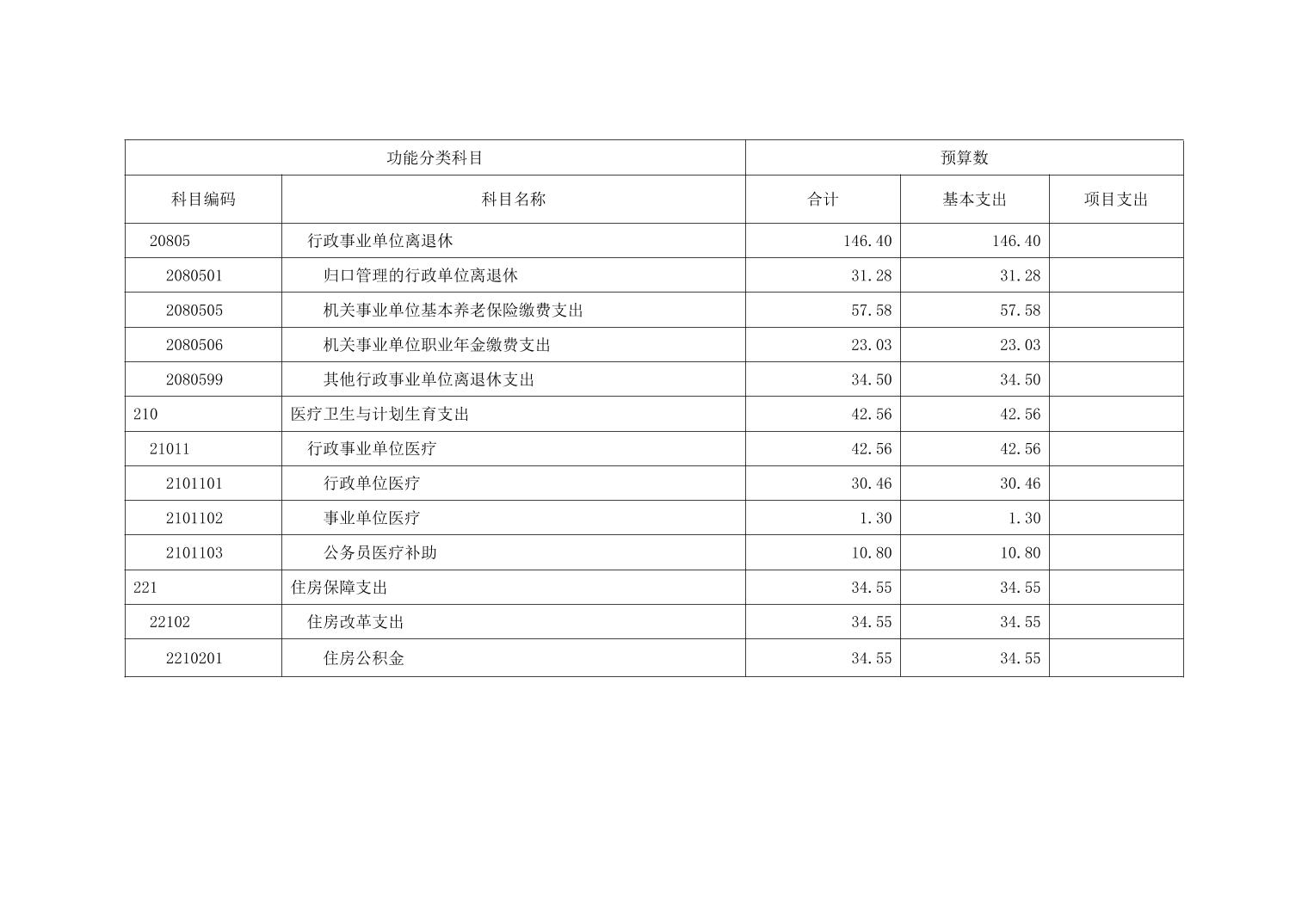 | 功能分类科目 | | 预算数 | | |
|---|---|---|---|---|
| 科目编码 | 科目名称 | 合计 | 基本支出 | 项目支出 |
| 20805 | 行政事业单位离退休 | 146.40 | 146.40 | |
| 2080501 | 归口管理的行政单位离退休 | 31.28 | 31.28 | |
| 2080505 | 机关事业单位基本养老保险缴费支出 | 57.58 | 57.58 | |
| 2080506 | 机关事业单位职业年金缴费支出 | 23.03 | 23.03 | |
| 2080599 | 其他行政事业单位离退休支出 | 34.50 | 34.50 | |
| 210 | 医疗卫生与计划生育支出 | 42.56 | 42.56 | |
| 21011 | 行政事业单位医疗 | 42.56 | 42.56 | |
| 2101101 | 行政单位医疗 | 30.46 | 30.46 | |
| 2101102 | 事业单位医疗 | 1.30 | 1.30 | |
| 2101103 | 公务员医疗补助 | 10.80 | 10.80 | |
| 221 | 住房保障支出 | 34.55 | 34.55 | |
| 22102 | 住房改革支出 | 34.55 | 34.55 | |
| 2210201 | 住房公积金 | 34.55 | 34.55 | |